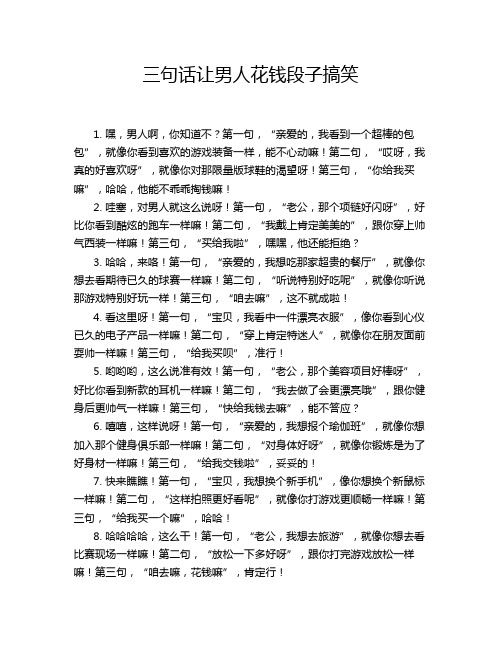 三句话让男人花钱段子搞笑

1. 嘿，男人啊，你知道不？第一句，“亲爱的，我看到一个超棒的包包”，就像你看到喜欢的游戏装备一样，能不心动嘛！第二句，“哎呀，我真的好喜欢呀”，就像你对那限量版球鞋的渴望呀！第三句，“你给我买嘛”，哈哈，他能不乖乖掏钱嘛！

2. 哇塞，对男人就这么说呀！第一句，“老公，那个项链好闪呀”，好比你看到酷炫的跑车一样嘛！第二句，“我戴上肯定美美的”，跟你穿上帅气西装一样嘛！第三句，“买给我啦”，嘿嘿，他还能拒绝？

3. 哈哈，来咯！第一句，“亲爱的，我想吃那家超贵的餐厅”，就像你想去看期待已久的球赛一样嘛！第二句，“听说特别好吃呢”，就像你听说那游戏特别好玩一样！第三句，“咱去嘛”，这不就成啦！

4. 看这里呀！第一句，“宝贝，我看中一件漂亮衣服”，像你看到心仪已久的电子产品一样嘛！第二句，“穿上肯定特迷人”，就像你在朋友面前耍帅一样嘛！第三句，“给我买呗”，准行！

5. 哟哟哟，这么说准有效！第一句，“老公，那个美容项目好棒呀”，好比你看到新款的耳机一样嘛！第二句，“我去做了会更漂亮哦”，跟你健身后更帅气一样嘛！第三句，“快给我钱去嘛”，能不答应？

6. 嘻嘻，这样说呀！第一句，“亲爱的，我想报个瑜伽班”，就像你想加入那个健身俱乐部一样嘛！第二句，“对身体好呀”，就像你锻炼是为了好身材一样嘛！第三句，“给我交钱啦”，妥妥的！

7. 快来瞧瞧！第一句，“宝贝，我想换个新手机”，像你想换个新鼠标一样嘛！第二句，“这样拍照更好看呢”，就像你打游戏更顺畅一样嘛！第三句，“给我买一个嘛”，哈哈！

8. 哈哈哈哈，这么干！第一句，“老公，我想去旅游”，就像你想去看比赛现场一样嘛！第二句，“放松一下多好呀”，跟你打完游戏放松一样嘛！第三句，“咱去嘛，花钱嘛”，肯定行！